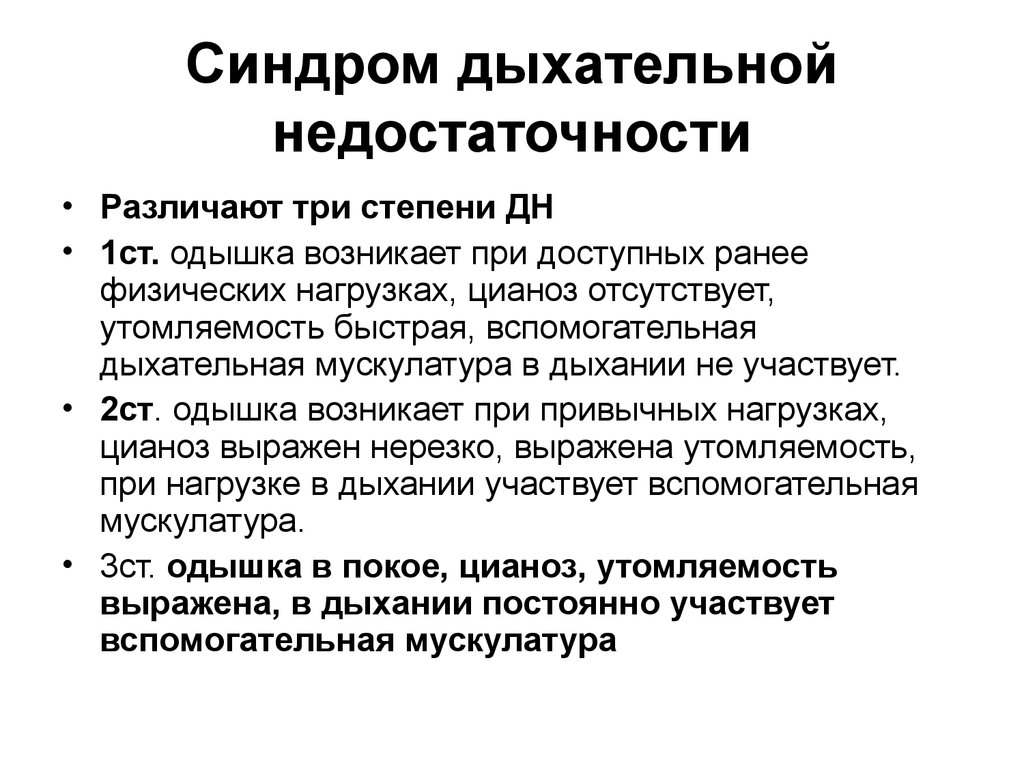 Синдром дыхательной недостаточности

• Различают три степени ДН
• 1ст. одышка возникает при доступных ранее физических нагрузках, цианоз отсутствует, утомляемость быстрая, вспомогательная дыхательная мускулатура в дыхании не участвует.
• 2ст. одышка возникает при привычных нагрузках, цианоз выражен нерезко, выражена утомляемость, при нагрузке в дыхании участвует вспомогательная мускулатура.
• 3ст. одышка в покое, цианоз, утомляемость выражена, в дыхании постоянно участвует вспомогательная мускулатура